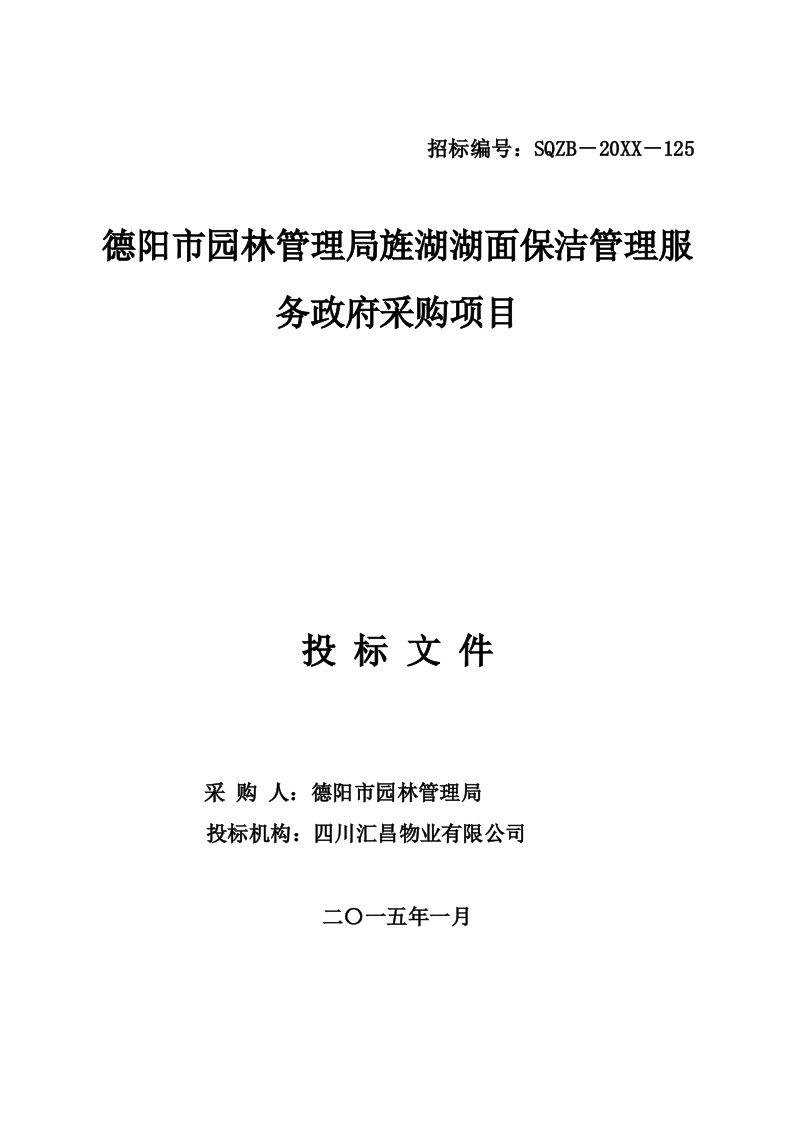 招标编号：SQZB－20XX－125

德阳市园林管理局旌湖湖面保洁管理服务政府采购项目

投 标 文 件

采 购 人：德阳市园林管理局

投标机构：四川汇昌物业有限公司

二〇一五年一月